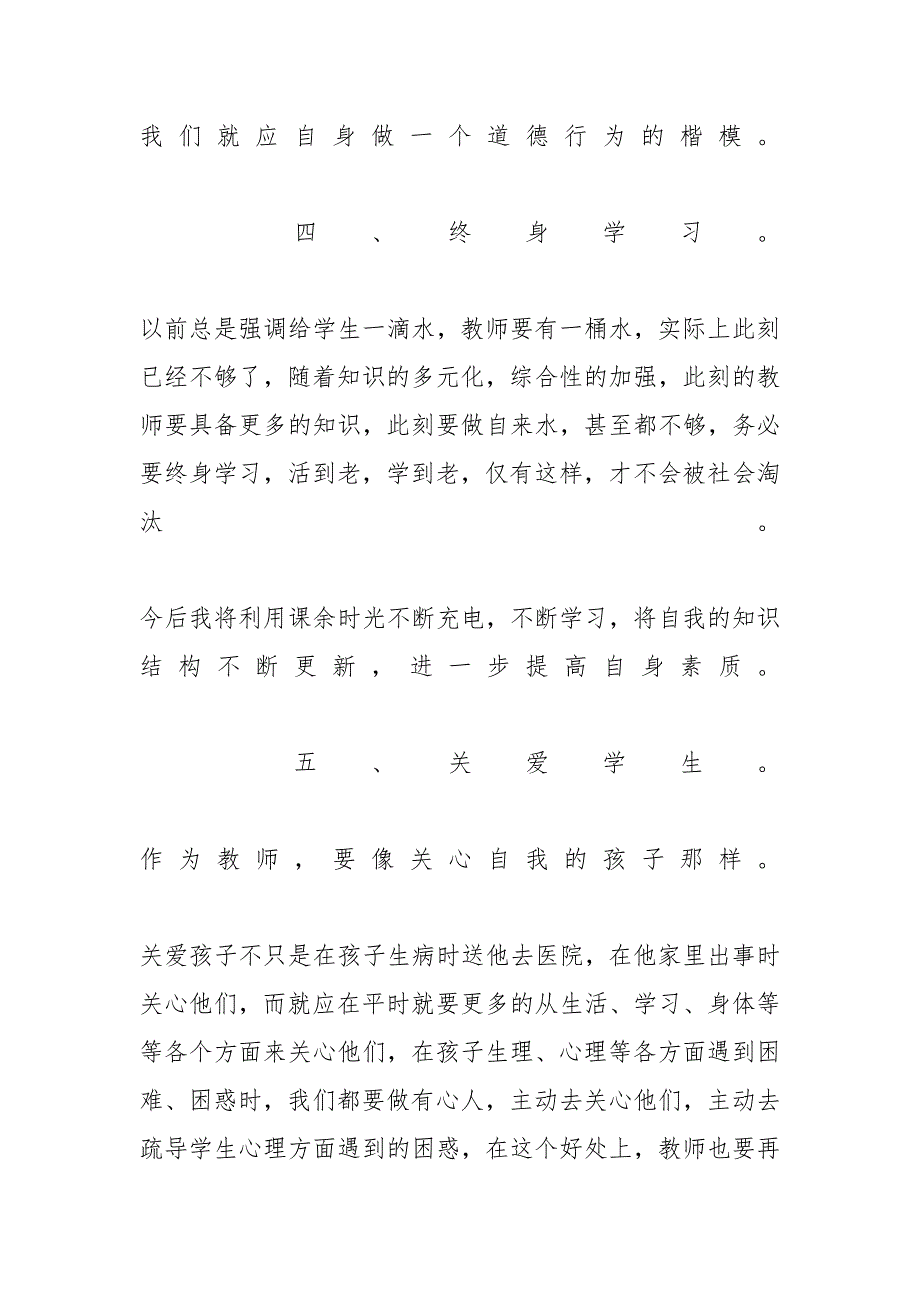 我们就应自身做一个道德行为的楷模。

四、终身学习。

以前总是强调给学生一滴水，教师要有一桶水，实际上此刻已经不够了，随着知识的多元化，综合性的加强，此刻的教师要具备更多的知识，此刻要做自来水，甚至都不够，务必要终身学习，活到老，学到老，仅有这样，才不会被社会淘汰。

今后我将利用课余时光不断充电，不断学习，将自我的知识结构不断更新，进一步提高自身素质。

五、关爱学生。

作为教师，要像关心自我的孩子那样。

关爱孩子不只是在孩子生病时送他去医院，在他家里出事时关心他们，而就应在平时就要更多的从生活、学习、身体等等各个方面来关心他们，在孩子生理、心理等各方面遇到困难、困惑时，我们都要做有心人，主动去关心他们，主动去疏导学生心理方面遇到的困惑，在这个好处上，教师也要再